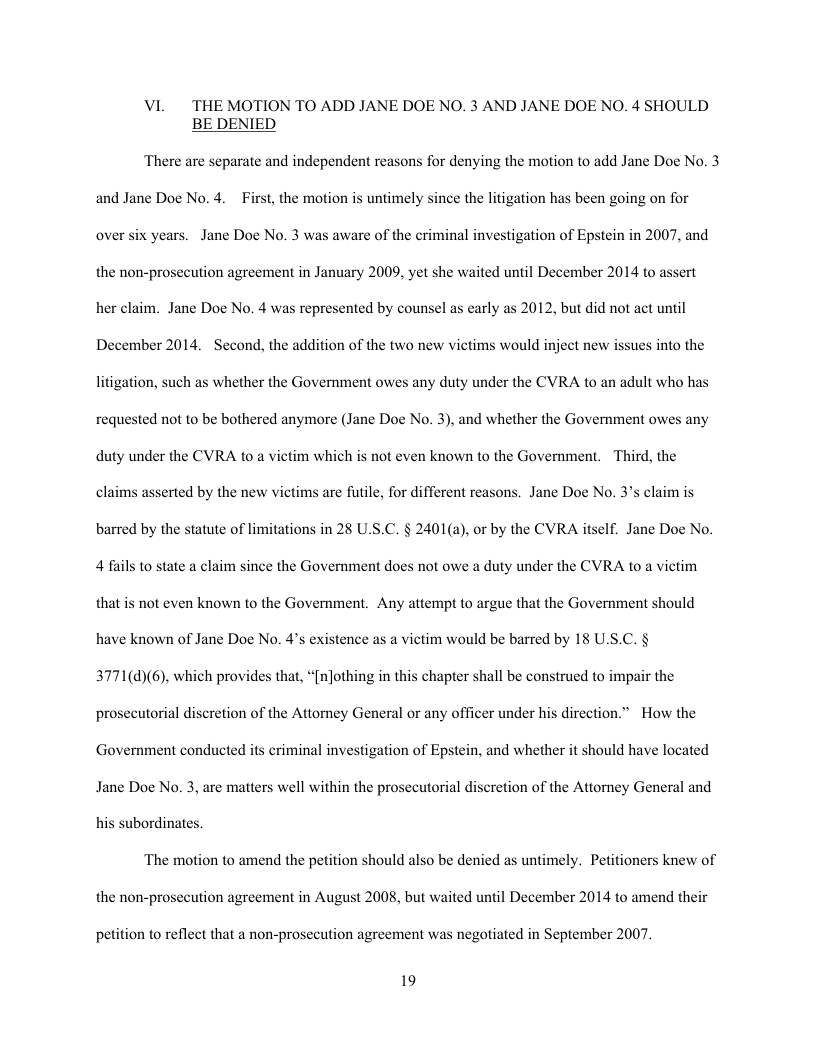 VI. THE MOTION TO ADD JANE DOE NO. 3 AND JANE DOE NO. 4 SHOULD BE DENIED

There are separate and independent reasons for denying the motion to add Jane Doe No. 3 and Jane Doe No. 4. First, the motion is untimely since the litigation has been going on for over six years. Jane Doe No. 3 was aware of the criminal investigation of Epstein in 2007, and the non-prosecution agreement in January 2009, yet she waited until December 2014 to assert her claim. Jane Doe No. 4 was represented by counsel as early as 2012, but did not act until December 2014. Second, the addition of the two new victims would inject new issues into the litigation, such as whether the Government owes any duty under the CVRA to an adult who has requested not to be bothered anymore (Jane Doe No. 3), and whether the Government owes any duty under the CVRA to a victim which is not even known to the Government. Third, the claims asserted by the new victims are futile, for different reasons. Jane Doe No. 3's claim is barred by the statute of limitations in 28 U.S.C. § 2401(a), or by the CVRA itself. Jane Doe No. 4 fails to state a claim since the Government does not owe a duty under the CVRA to a victim that is not even known to the Government. Any attempt to argue that the Government should have known of Jane Doe No. 4's existence as a victim would be barred by 18 U.S.C. § 3771(d)(6), which provides that, "[n]othing in this chapter shall be construed to impair the prosecutorial discretion of the Attorney General or any officer under his direction." How the Government conducted its criminal investigation of Epstein, and whether it should have located Jane Doe No. 3, are matters well within the prosecutorial discretion of the Attorney General and his subordinates.

The motion to amend the petition should also be denied as untimely. Petitioners knew of the non-prosecution agreement in August 2008, but waited until December 2014 to amend their petition to reflect that a non-prosecution agreement was negotiated in September 2007.

19